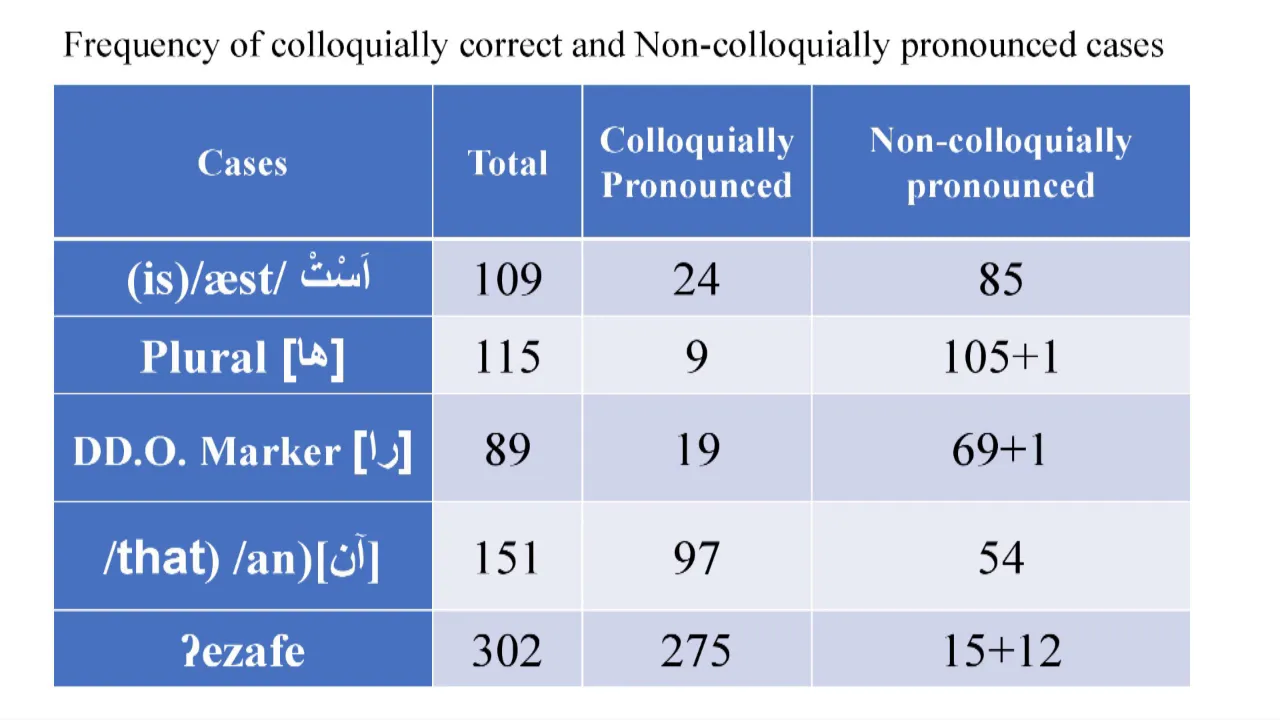 Frequency of colloquially correct and Non-colloquially pronounced cases

| Cases | Total | Colloquially Pronounced | Non-colloquially pronounced |
|---|---|---|---|
| (is)/æst/ اَسْتْ | 109 | 24 | 85 |
| Plural [ها] | 115 | 9 | 105+1 |
| DD.O. Marker [را] | 89 | 19 | 69+1 |
| /that) /an)[آن] | 151 | 97 | 54 |
| ʔezafe | 302 | 275 | 15+12 |